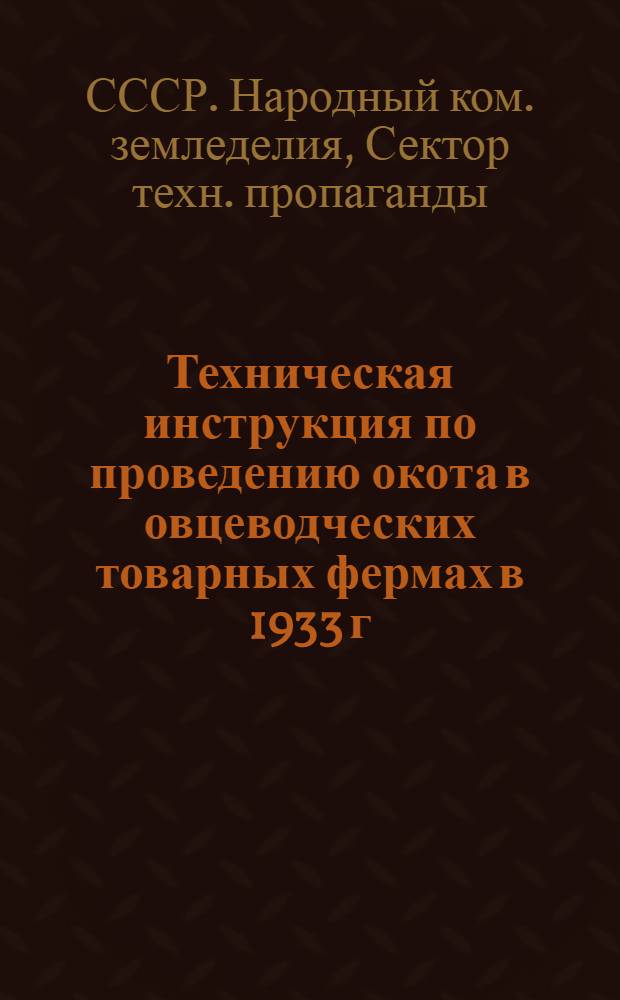 СССР. Народный ком. земледелия, Сектор техн. пропаганды

Техническая инструкция по проведению окота в овцеводческих товарных фермах в 1933 г